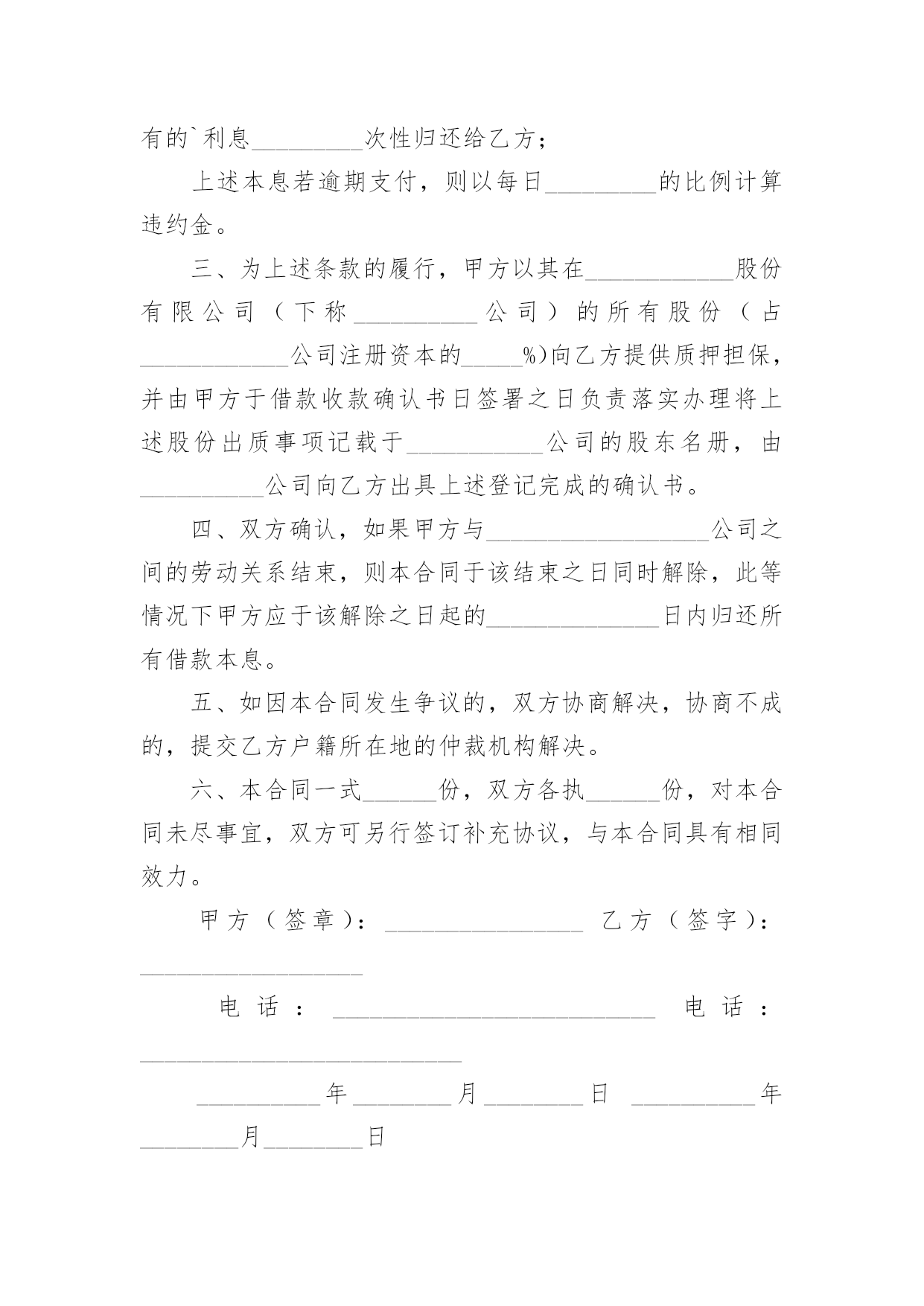 有的`利息_________次性归还给乙方；

上述本息若逾期支付，则以每日_________的比例计算违约金。

三、为上述条款的履行，甲方以其在____________股份有限公司（下称__________公司）的所有股份（占____________公司注册资本的_____%)向乙方提供质押担保，并由甲方于借款收款确认书日签署之日负责落实办理将上述股份出质事项记载于___________公司的股东名册，由__________公司向乙方出具上述登记完成的确认书。

四、双方确认，如果甲方与__________________公司之间的劳动关系结束，则本合同于该结束之日同时解除，此等情况下甲方应于该解除之日起的______________日内归还所有借款本息。

五、如因本合同发生争议的，双方协商解决，协商不成的，提交乙方户籍所在地的仲裁机构解决。

六、本合同一式______份，双方各执______份，对本合同未尽事宜，双方可另行签订补充协议，与本合同具有相同效力。

甲方（签章）：________________ 乙方（签字）：__________________

电话：__________________________ 电话：__________________________

__________年________月________日 __________年________月________日